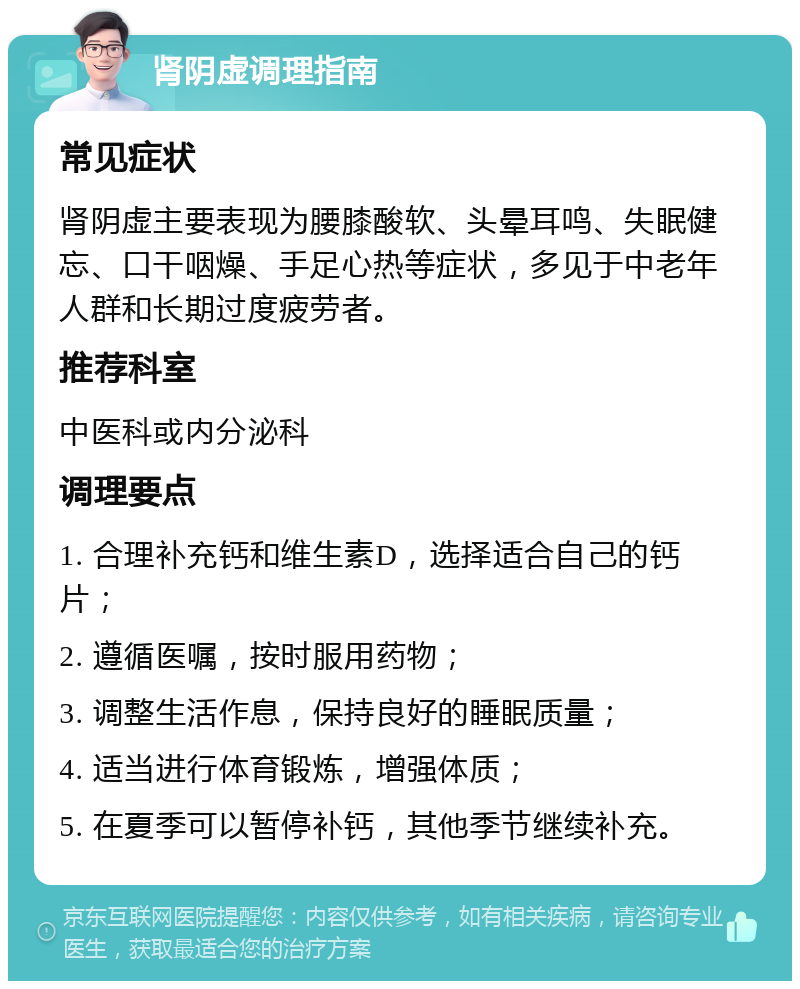 肾阴虚调理指南

常见症状

肾阴虚主要表现为腰膝酸软、头晕耳鸣、失眠健忘、口干咽燥、手足心热等症状，多见于中老年人群和长期过度疲劳者。

推荐科室

中医科或内分泌科

调理要点

1. 合理补充钙和维生素D，选择适合自己的钙片；

2. 遵循医嘱，按时服用药物；

3. 调整生活作息，保持良好的睡眠质量；

4. 适当进行体育锻炼，增强体质；

5. 在夏季可以暂停补钙，其他季节继续补充。

京东互联网医院提醒您：内容仅供参考，如有相关疾病，请咨询专业医生，获取最适合您的治疗方案